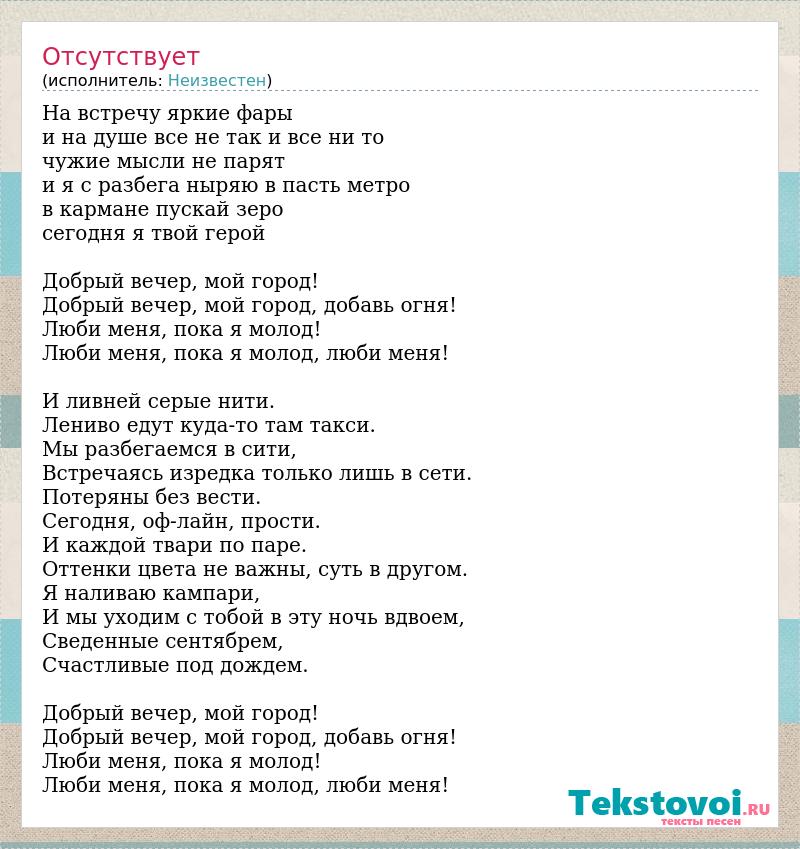 Отсутствует
(исполнитель: Неизвестен)

На встречу яркие фары
и на душе все не так и все ни то
чужие мысли не парят
и я с разбега ныряю в пасть метро
в кармане пускай зеро
сегодня я твой герой

Добрый вечер, мой город!
Добрый вечер, мой город, добавь огня!
Люби меня, пока я молод!
Люби меня, пока я молод, люби меня!

И ливней серые нити.
Лениво едут куда-то там такси.
Мы разбегаемся в сити,
Встречаясь изредка только лишь в сети.
Потеряны без вести.
Сегодня, оф-лайн, прости.
И каждой твари по паре.
Оттенки цвета не важны, суть в другом.
Я наливаю кампари,
И мы уходим с тобой в эту ночь вдвоем,
Сведенные сентябрем,
Счастливые под дождем.

Добрый вечер, мой город!
Добрый вечер, мой город, добавь огня!
Люби меня, пока я молод!
Люби меня, пока я молод, люби меня!

Tekstovoi.RU
тексты песен